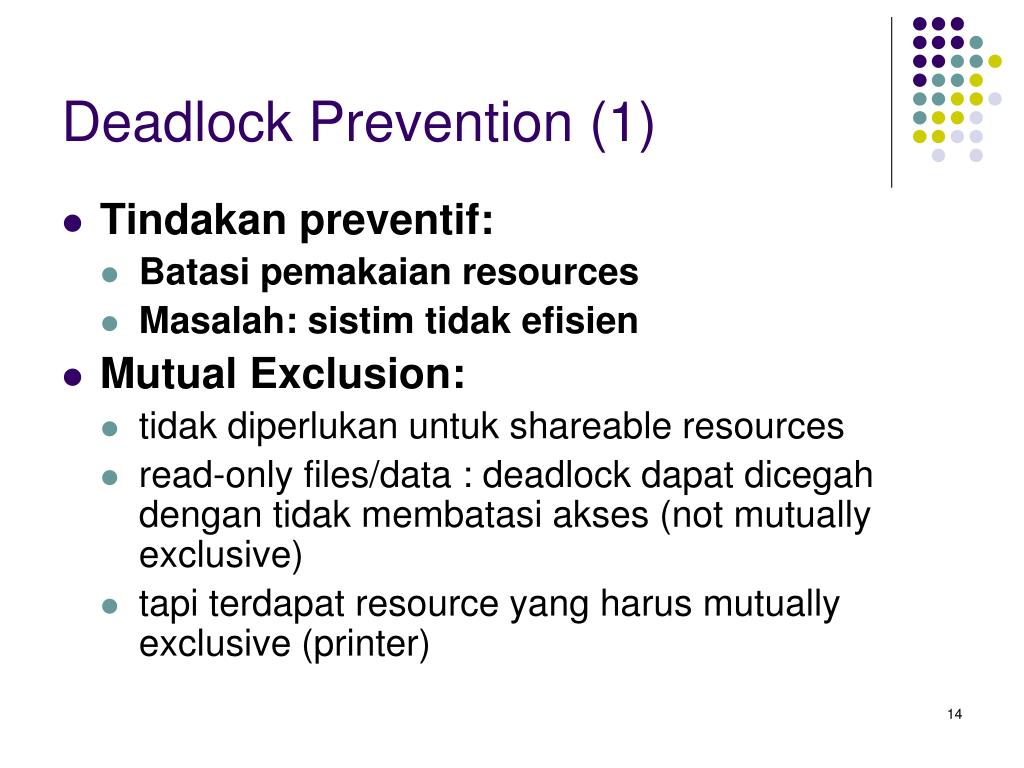 Deadlock Prevention (1)

- Tindakan preventif:
  - Batasi pemakaian resources
  - Masalah: sistim tidak efisien
- Mutual Exclusion:
  - tidak diperlukan untuk shareable resources
  - read-only files/data : deadlock dapat dicegah dengan tidak membatasi akses (not mutually exclusive)
  - tapi terdapat resource yang harus mutually exclusive (printer)

14